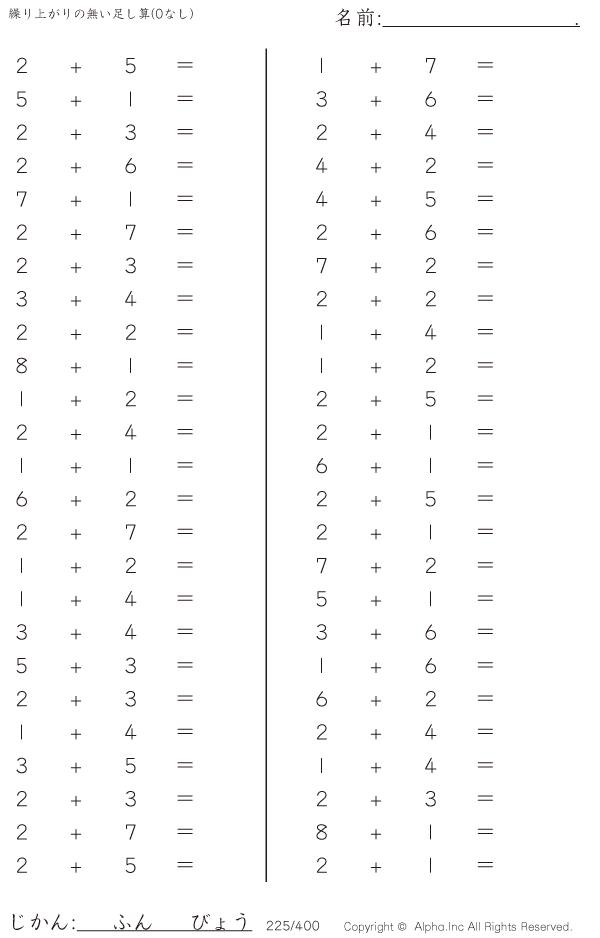 繰り上がりの無い足し算(0なし)

名前:____.

$2 + 5 =$
$5 + 1 =$
$2 + 3 =$
$2 + 6 =$
$7 + 1 =$
$2 + 7 =$
$2 + 3 =$
$3 + 4 =$
$2 + 2 =$
$8 + 1 =$
$1 + 2 =$
$2 + 4 =$
$1 + 1 =$
$6 + 2 =$
$2 + 7 =$
$1 + 2 =$
$1 + 4 =$
$3 + 4 =$
$5 + 3 =$
$2 + 3 =$
$1 + 4 =$
$3 + 5 =$
$2 + 3 =$
$2 + 7 =$
$2 + 5 =$

$1 + 7 =$
$3 + 6 =$
$2 + 4 =$
$4 + 2 =$
$4 + 5 =$
$2 + 6 =$
$7 + 2 =$
$2 + 2 =$
$1 + 4 =$
$1 + 2 =$
$2 + 5 =$
$2 + 1 =$
$6 + 1 =$
$2 + 5 =$
$2 + 1 =$
$7 + 2 =$
$5 + 1 =$
$3 + 6 =$
$1 + 6 =$
$6 + 2 =$
$2 + 4 =$
$1 + 4 =$
$2 + 3 =$
$8 + 1 =$
$2 + 1 =$

じかん:____ふん____びょう 225/400 Copyright © Alpha.Inc All Rights Reserved.